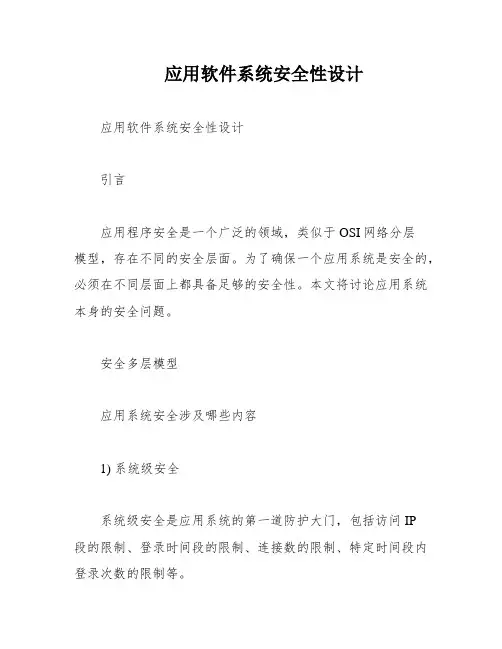 应用软件系统安全性设计

应用软件系统安全性设计

引言

应用程序安全是一个广泛的领域，类似于OSI网络分层模型，存在不同的安全层面。为了确保一个应用系统是安全的，必须在不同层面上都具备足够的安全性。本文将讨论应用系统本身的安全问题。

安全多层模型

应用系统安全涉及哪些内容

1) 系统级安全

系统级安全是应用系统的第一道防护大门，包括访问IP段的限制、登录时间段的限制、连接数的限制、特定时间段内登录次数的限制等。